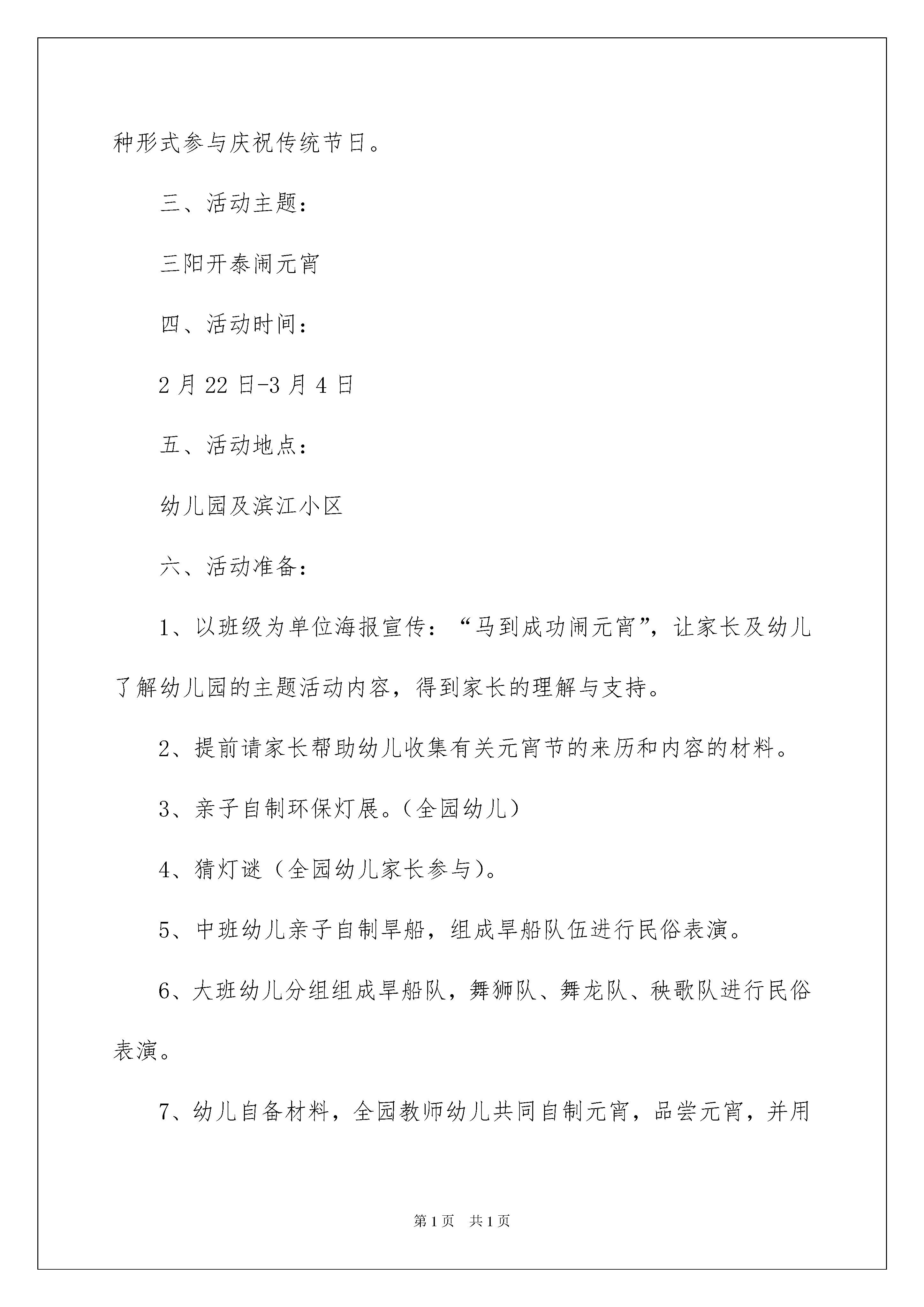 种形式参与庆祝传统节日。

三、活动主题：

三阳开泰闹元宵

四、活动时间：

2 月 22 日-3 月 4 日

五、活动地点：

幼儿园及滨江小区

六、活动准备：

1、以班级为单位海报宣传：“马到成功闹元宵”，让家长及幼儿了解幼儿园的主题活动内容，得到家长的理解与支持。

2、提前请家长帮助幼儿收集有关元宵节的来历和内容的材料。

3、亲子自制环保灯展。（全园幼儿）

4、猜灯谜（全园幼儿家长参与）。

5、中班幼儿亲子自制旱船，组成旱船队伍进行民俗表演。

6、大班幼儿分组组成旱船队，舞狮队、舞龙队、秧歌队进行民俗表演。

7、幼儿自备材料，全园教师幼儿共同自制元宵，品尝元宵，并用

第 1 页　共 1 页